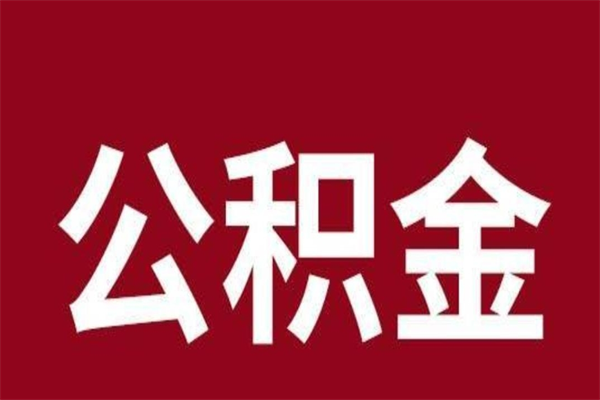 公积金